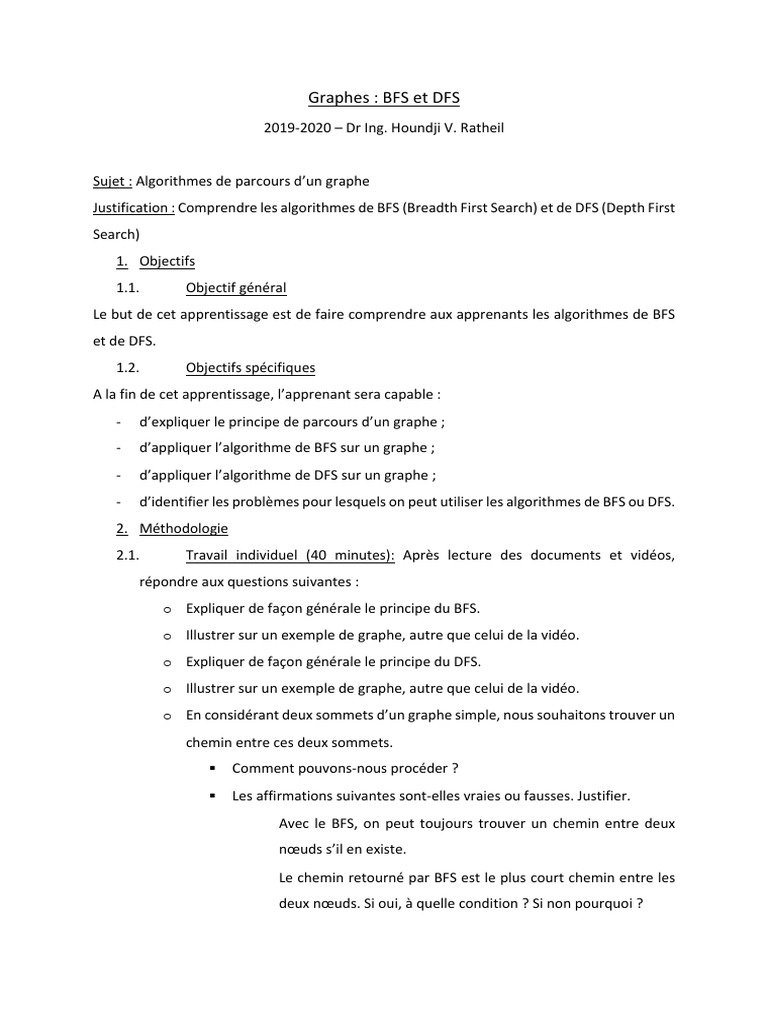 Graphes : BFS et DFS

2019-2020 – Dr Ing. Houndji V. Ratheil

Sujet : Algorithmes de parcours d'un graphe

Justification : Comprendre les algorithmes de BFS (Breadth First Search) et de DFS (Depth First Search)

1. Objectifs

1.1. Objectif général

Le but de cet apprentissage est de faire comprendre aux apprenants les algorithmes de BFS et de DFS.

1.2. Objectifs spécifiques

A la fin de cet apprentissage, l'apprenant sera capable :

- d'expliquer le principe de parcours d'un graphe ;
- d'appliquer l'algorithme de BFS sur un graphe ;
- d'appliquer l'algorithme de DFS sur un graphe ;
- d'identifier les problèmes pour lesquels on peut utiliser les algorithmes de BFS ou DFS.

2. Méthodologie

2.1. Travail individuel (40 minutes): Après lecture des documents et vidéos, répondre aux questions suivantes :

o Expliquer de façon générale le principe du BFS.
o Illustrer sur un exemple de graphe, autre que celui de la vidéo.
o Expliquer de façon générale le principe du DFS.
o Illustrer sur un exemple de graphe, autre que celui de la vidéo.
o En considérant deux sommets d'un graphe simple, nous souhaitons trouver un chemin entre ces deux sommets.
▪ Comment pouvons-nous procéder ?
▪ Les affirmations suivantes sont-elles vraies ou fausses. Justifier.

Avec le BFS, on peut toujours trouver un chemin entre deux nœuds s'il en existe.

Le chemin retourné par BFS est le plus court chemin entre les deux nœuds. Si oui, à quelle condition ? Si non pourquoi ?